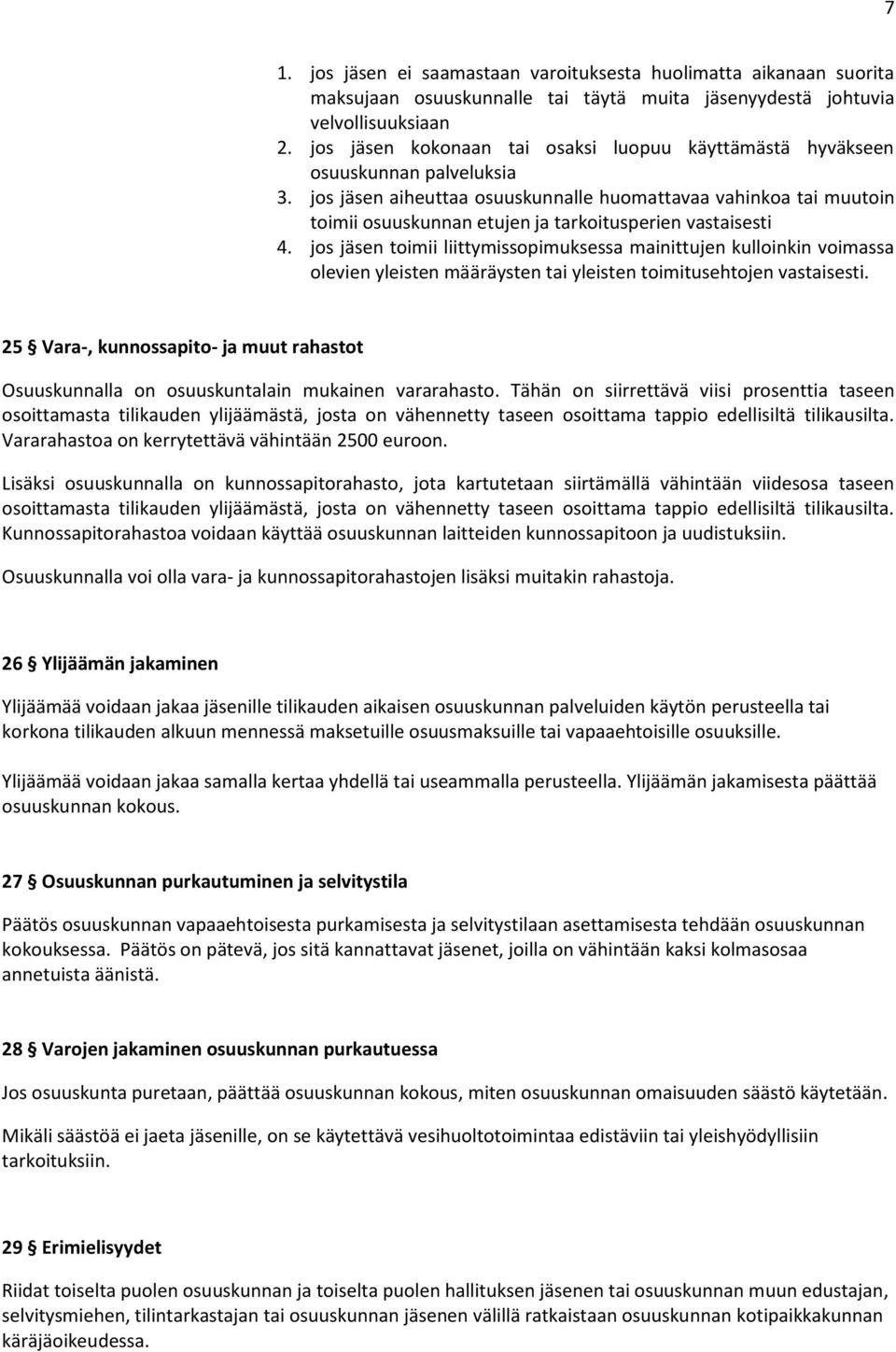 7

1. jos jäsen ei saamastaan varoituksesta huolimatta aikanaan suorita maksujaan osuuskunnalle tai täytä muita jäsenyydestä johtuvia velvollisuuksiaan
2. jos jäsen kokonaan tai osaksi luopuu käyttämästä hyväkseen osuuskunnan palveluksia
3. jos jäsen aiheuttaa osuuskunnalle huomattavaa vahinkoa tai muutoin toimii osuuskunnan etujen ja tarkoitusperien vastaisesti
4. jos jäsen toimii liittymissopimuksessa mainittujen kulloinkin voimassa olevien yleisten määräysten tai yleisten toimitusehtojen vastaisesti.

25 § Vara-, kunnossapito- ja muut rahastot

Osuuskunnalla on osuuskuntalain mukainen vararahasto. Tähän on siirrettävä viisi prosenttia taseen osoittamasta tilikauden ylijäämästä, josta on vähennetty taseen osoittama tappio edellisiltä tilikausilta. Vararahastoa on kerrytettävä vähintään 2500 euroon.

Lisäksi osuuskunnalla on kunnossapitorahasto, jota kartutetaan siirtämällä vähintään viidesosa taseen osoittamasta tilikauden ylijäämästä, josta on vähennetty taseen osoittama tappio edellisiltä tilikausilta. Kunnossapitorahastoa voidaan käyttää osuuskunnan laitteiden kunnossapitoon ja uudistuksiin.

Osuuskunnalla voi olla vara- ja kunnossapitorahastojen lisäksi muitakin rahastoja.

26 § Ylijäämän jakaminen

Ylijäämää voidaan jakaa jäsenille tilikauden aikaisen osuuskunnan palveluiden käytön perusteella tai korkona tilikauden alkuun mennessä maksetuille osuusmaksuille tai vapaaehtoisille osuuksille.

Ylijäämää voidaan jakaa samalla kertaa yhdellä tai useammalla perusteella. Ylijäämän jakamisesta päättää osuuskunnan kokous.

27 § Osuuskunnan purkautuminen ja selvitystila

Päätös osuuskunnan vapaaehtoisesta purkamisesta ja selvitystilaan asettamisesta tehdään osuuskunnan kokouksessa. Päätös on pätevä, jos sitä kannattavat jäsenet, joilla on vähintään kaksi kolmasosaa annetuista äänistä.

28 § Varojen jakaminen osuuskunnan purkautuessa

Jos osuuskunta puretaan, päättää osuuskunnan kokous, miten osuuskunnan omaisuuden säästö käytetään.

Mikäli säästöä ei jaeta jäsenille, on se käytettävä vesihuoltotoimintaa edistäviin tai yleishyödyllisiin tarkoituksiin.

29 § Erimielisyydet

Riidat toiselta puolen osuuskunnan ja toiselta puolen hallituksen jäsenen tai osuuskunnan muun edustajan, selvitysmiehen, tilintarkastajan tai osuuskunnan jäsenen välillä ratkaistaan osuuskunnan kotipaikkakunnan käräjäoikeudessa.